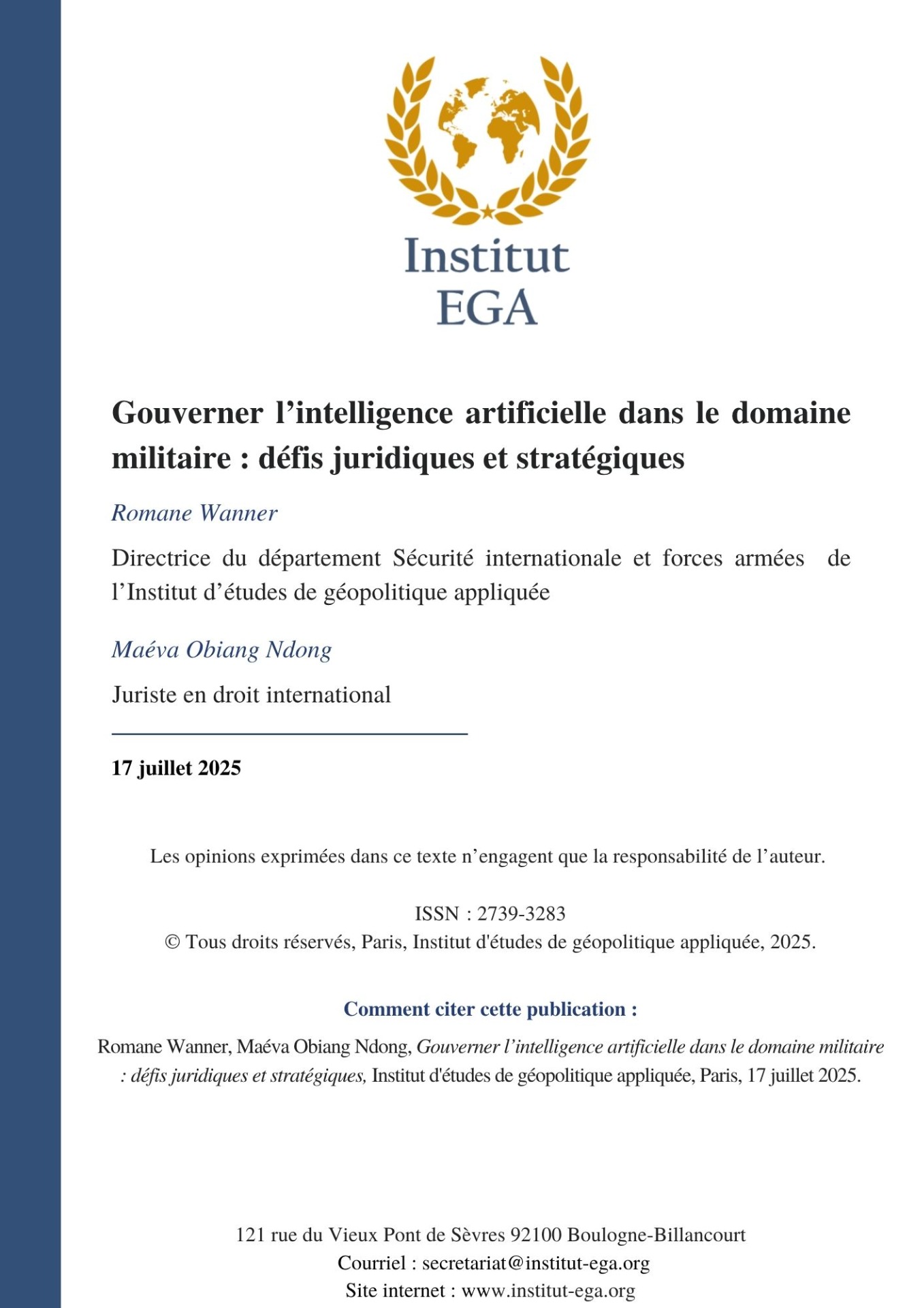 Institut
EGA

Gouverner l’intelligence artificielle dans le domaine militaire : défis juridiques et stratégiques

Romane Wanner

Directrice du département Sécurité internationale et forces armées de l’Institut d’études de géopolitique appliquée

Maéva Obiang Ndong

Juriste en droit international

17 juillet 2025

Les opinions exprimées dans ce texte n’engagent que la responsabilité de l’auteur.

ISSN : 2739-3283
© Tous droits réservés, Paris, Institut d'études de géopolitique appliquée, 2025.

Comment citer cette publication :

Romane Wanner, Maéva Obiang Ndong, Gouverner l’intelligence artificielle dans le domaine militaire : défis juridiques et stratégiques, Institut d'études de géopolitique appliquée, Paris, 17 juillet 2025.

121 rue du Vieux Pont de Sèvres 92100 Boulogne-Billancourt
Courriel : secretariat@institut-ega.org
Site internet : www.institut-ega.org